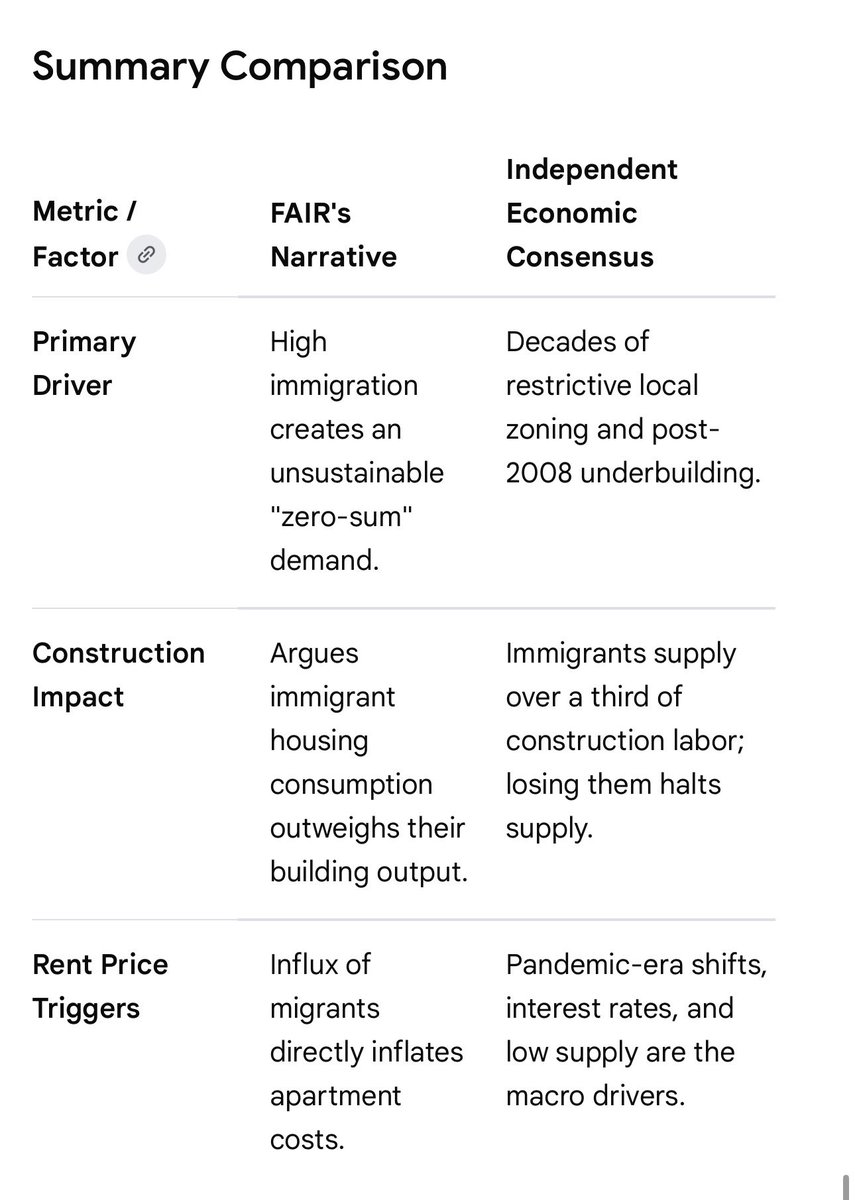 Summary Comparison

| Metric / Factor | FAIR's Narrative | Independent Economic Consensus |
|---|---|---|
| Primary Driver | High immigration creates an unsustainable "zero-sum" demand. | Decades of restrictive local zoning and post-2008 underbuilding. |
| Construction Impact | Argues immigrant housing consumption outweighs their building output. | Immigrants supply over a third of construction labor; losing them halts supply. |
| Rent Price Triggers | Influx of migrants directly inflates apartment costs. | Pandemic-era shifts, interest rates, and low supply are the macro drivers. |